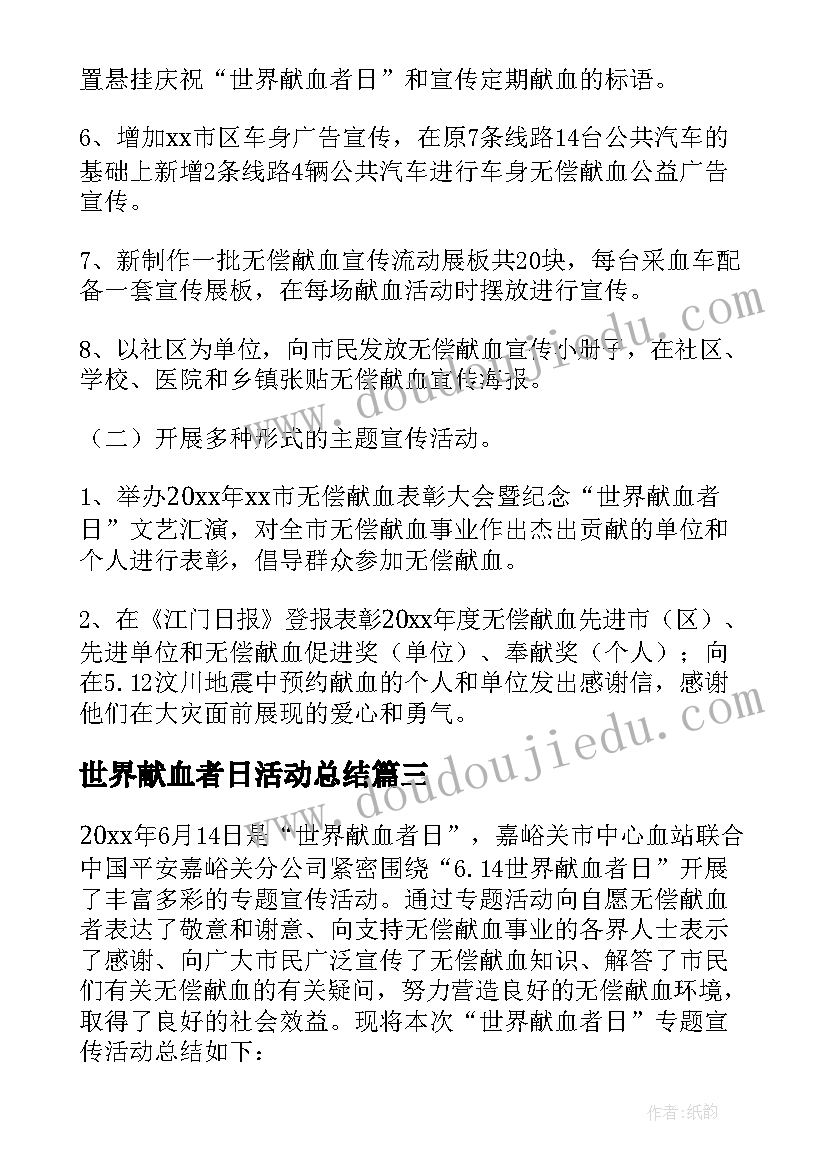 置悬挂庆祝“世界献血者日”和宣传定期献血的标语。

6、增加xx市区车身广告宣传，在原7条线路14台公共汽车的基础上新增2条线路4辆公共汽车进行车身无偿献血公益广告宣传。

7、新制作一批无偿献血宣传流动展板共20块，每台采血车配备一套宣传展板，在每场献血活动时摆放进行宣传。

8、以社区为单位，向市民发放无偿献血宣传小册子，在社区、学校、医院和乡镇张贴无偿献血宣传海报。

（二）开展多种形式的主题宣传活动。

1、举办20xx年xx市无偿献血表彰大会暨纪念“世界献血者日”文艺汇演，对全市无偿献血事业作出杰出贡献的单位和个人进行表彰，倡导群众参加无偿献血。

2、在《江门日报》登报表彰20xx年度无偿献血先进市（区）、先进单位和无偿献血促进奖（单位）、奉献奖（个人）；向在5.12汶川地震中预约献血的个人和单位发出感谢信，感谢他们在大灾面前展现的爱心和勇气。

世界献血者日活动总结篇三

20xx年6月14日是“世界献血者日”，嘉峪关市中心血站联合中国平安嘉峪关分公司紧密围绕“6.14世界献血者日”开展了丰富多彩的专题宣传活动。通过专题活动向自愿无偿献血者表达了敬意和谢意、向支持无偿献血事业的各界人士表示了感谢、向广大市民广泛宣传了无偿献血知识、解答了市民们有关无偿献血的有关疑问，努力营造良好的无偿献血环境，取得了良好的社会效益。现将本次“世界献血者日”专题宣传活动总结如下：

www.doudoujiedu.com

www.doudoujiedu.com

作者:纸韵